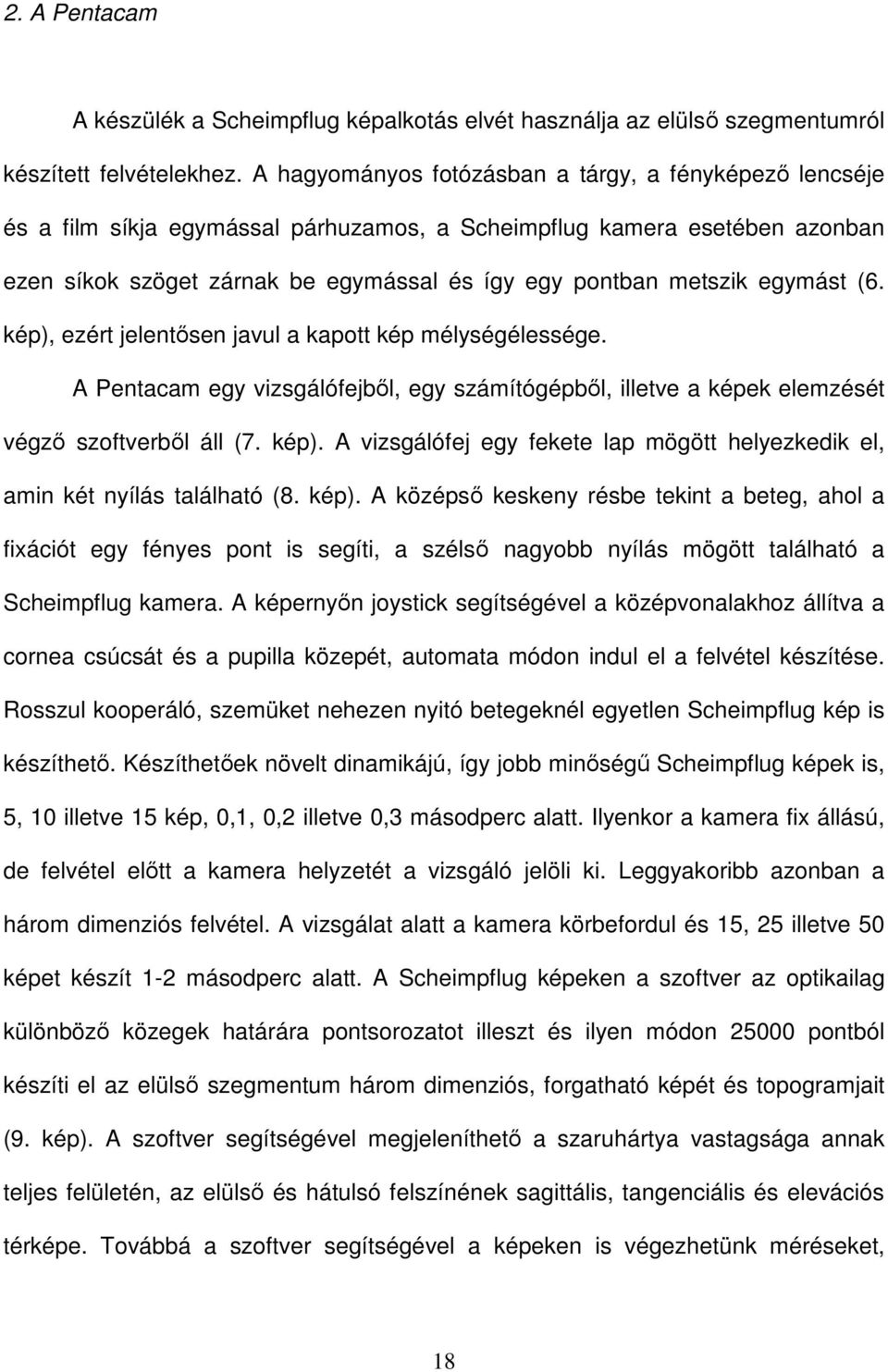 2. A Pentacam

A készülék a Scheimpflug képalkotás elvét használja az elülső szegmentumról készített felvételekhez. A hagyományos fotózásban a tárgy, a fényképező lencséje és a film síkja egymással párhuzamos, a Scheimpflug kamera esetében azonban ezen síkok szöget zárnak be egymással és így egy pontban metszik egymást (6. kép), ezért jelentősen javul a kapott kép mélységélessége.

A Pentacam egy vizsgálófejből, egy számítógépből, illetve a képek elemzését végző szoftverből áll (7. kép). A vizsgálófej egy fekete lap mögött helyezkedik el, amin két nyílás található (8. kép). A középső keskeny résbe tekint a beteg, ahol a fixációt egy fényes pont is segíti, a szélső nagyobb nyílás mögött található a Scheimpflug kamera. A képernyőn joystick segítségével a középvonalakhoz állítva a cornea csúcsát és a pupilla közepét, automata módon indul el a felvétel készítése. Rosszul kooperáló, szemüket nehezen nyitó betegeknél egyetlen Scheimpflug kép is készíthető. Készíthetőek növelt dinamikájú, így jobb minőségű Scheimpflug képek is, 5, 10 illetve 15 kép, 0,1, 0,2 illetve 0,3 másodperc alatt. Ilyenkor a kamera fix állású, de felvétel előtt a kamera helyzetét a vizsgáló jelöli ki. Leggyakoribb azonban a három dimenziós felvétel. A vizsgálat alatt a kamera körbefordul és 15, 25 illetve 50 képet készít 1-2 másodperc alatt. A Scheimpflug képeken a szoftver az optikailag különböző közegek határára pontsorozatot illeszt és ilyen módon 25000 pontból készíti el az elülső szegmentum három dimenziós, forgatható képét és topogramjait (9. kép). A szoftver segítségével megjeleníthető a szaruhártya vastagsága annak teljes felületén, az elülső és hátulsó felszínének sagittális, tangenciális és elevációs térképe. Továbbá a szoftver segítségével a képeken is végezhetünk méréseket,

18